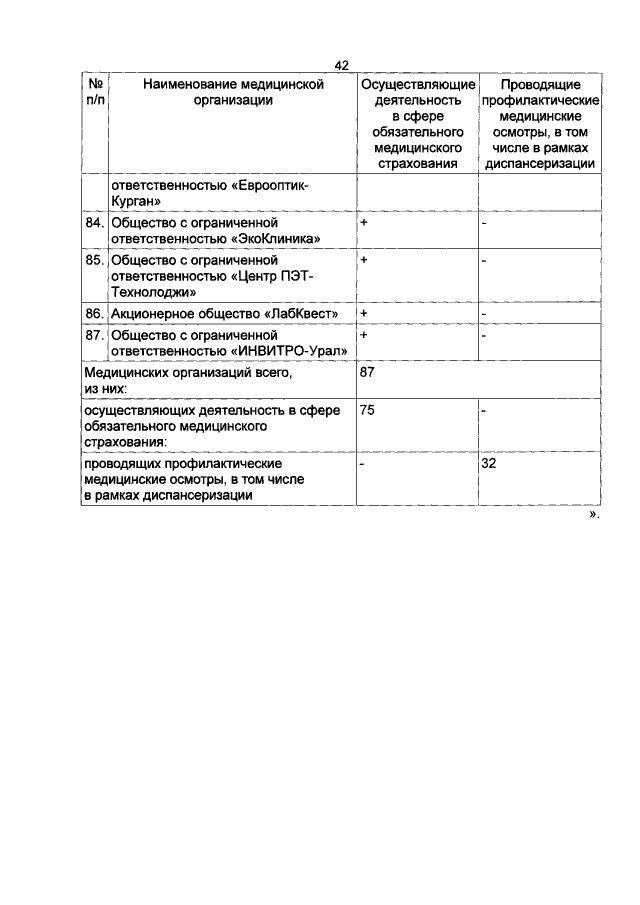 42

| № п/п | Наименование медицинской организации | Осуществляющие деятельность в сфере обязательного медицинского страхования | Проводящие профилактические медицинские осмотры, в том числе в рамках диспансеризации |
|---|---|---|---|
| | ответственностью «Еврооптик-Курган» | | |
| 84. | Общество с ограниченной ответственностью «ЭкоКлиника» | + | - |
| 85. | Общество с ограниченной ответственностью «Центр ПЭТ-Технолоджи» | + | - |
| 86. | Акционерное общество «ЛабКвест» | + | - |
| 87. | Общество с ограниченной ответственностью «ИНВИТРО-Урал» | + | - |
| Медицинских организаций всего, из них: | | 87 | |
| осуществляющих деятельность в сфере обязательного медицинского страхования: | | 75 | - |
| проводящих профилактические медицинские осмотры, в том числе в рамках диспансеризации | | - | 32 |

».